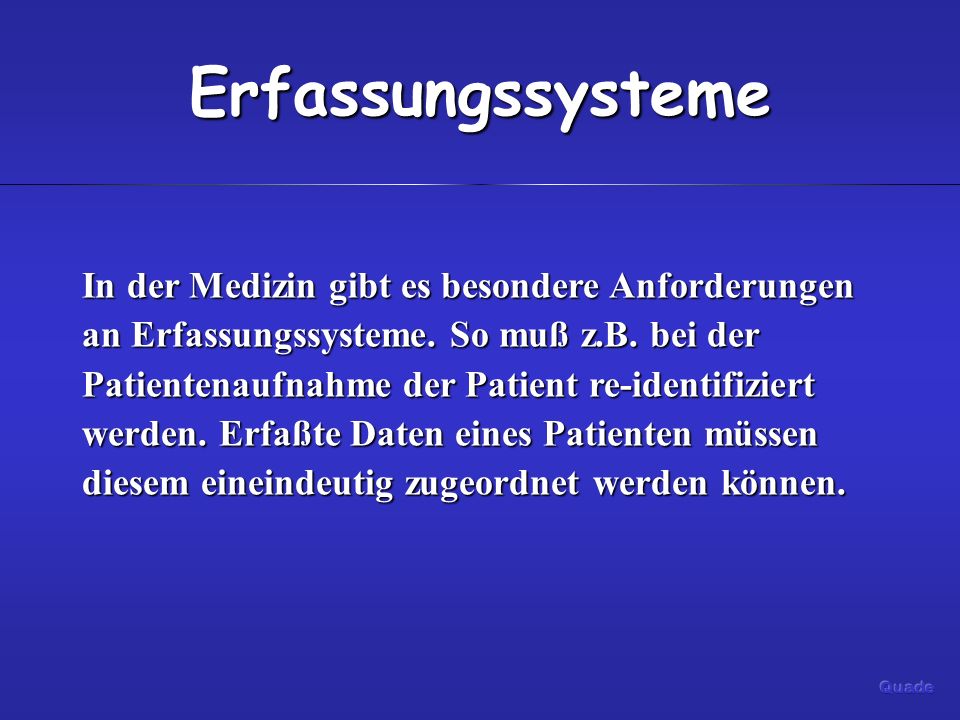 Erfassungssysteme

In der Medizin gibt es besondere Anforderungen an Erfassungssysteme. So muß z.B. bei der Patientenaufnahme der Patient re-identifiziert werden. Erfaßte Daten eines Patienten müssen diesem eineindeutig zugeordnet werden können.

Quade